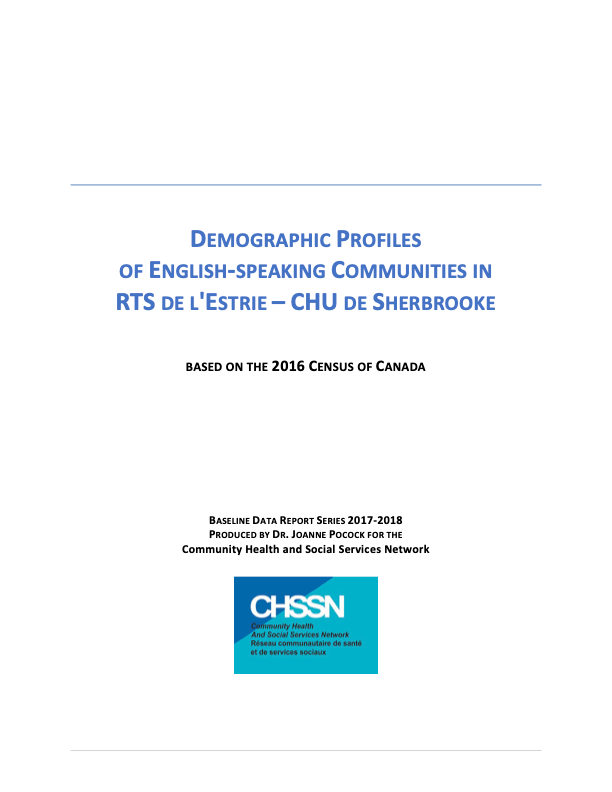 DEMOGRAPHIC PROFILES OF ENGLISH-SPEAKING COMMUNITIES IN RTS DE L'ESTRIE – CHU DE SHERBROOKE

BASED ON THE 2016 CENSUS OF CANADA

BASELINE DATA REPORT SERIES 2017-2018
PRODUCED BY DR. JOANNE POCOCK FOR THE
Community Health and Social Services Network

CHSSN
Community Health
And Social Services Network
Réseau communautaire de santé
et de services sociaux